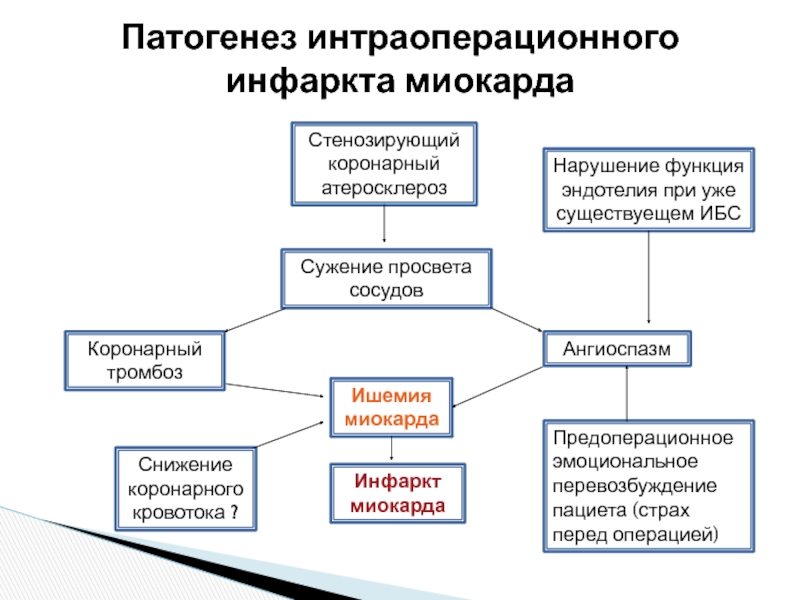 Патогенез интраоперационного инфаркта миокарда

Стенозирующий коронарный атеросклероз

Нарушение функция эндотелия при уже существуещем ИБС

Сужение просвета сосудов

Коронарный тромбоз

Ангиоспазм

Ишемия миокарда

Снижение коронарного кровотока ?

Инфаркт миокарда

Предоперационное эмоциональное перевозбуждение пациета (страх перед операцией)